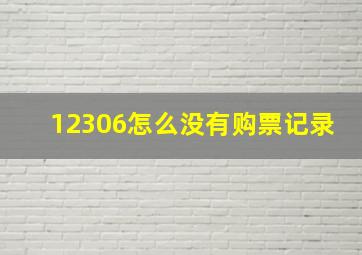 12306怎么没有购票记录